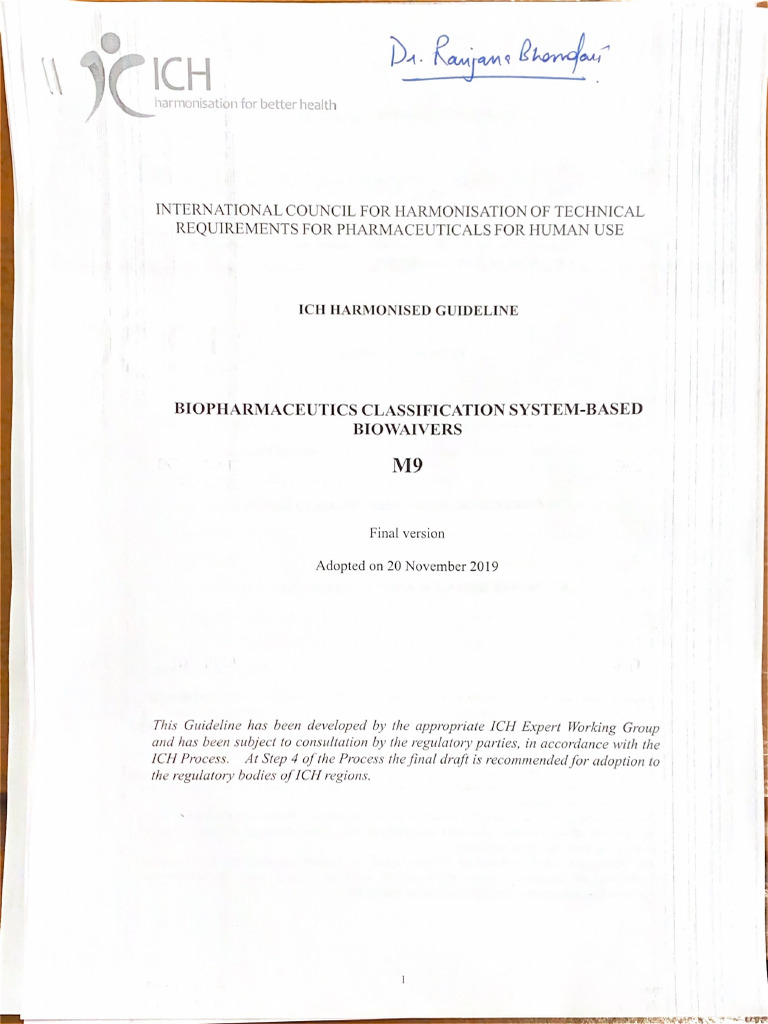 ICH
harmonisation for better health

Dr. Ranjana Bhandari

INTERNATIONAL COUNCIL FOR HARMONISATION OF TECHNICAL REQUIREMENTS FOR PHARMACEUTICALS FOR HUMAN USE

ICH HARMONISED GUIDELINE

BIOPHARMACEUTICS CLASSIFICATION SYSTEM-BASED BIOWAIVERS

M9

Final version

Adopted on 20 November 2019

This Guideline has been developed by the appropriate ICH Expert Working Group and has been subject to consultation by the regulatory parties, in accordance with the ICH Process. At Step 4 of the Process the final draft is recommended for adoption to the regulatory bodies of ICH regions.

1